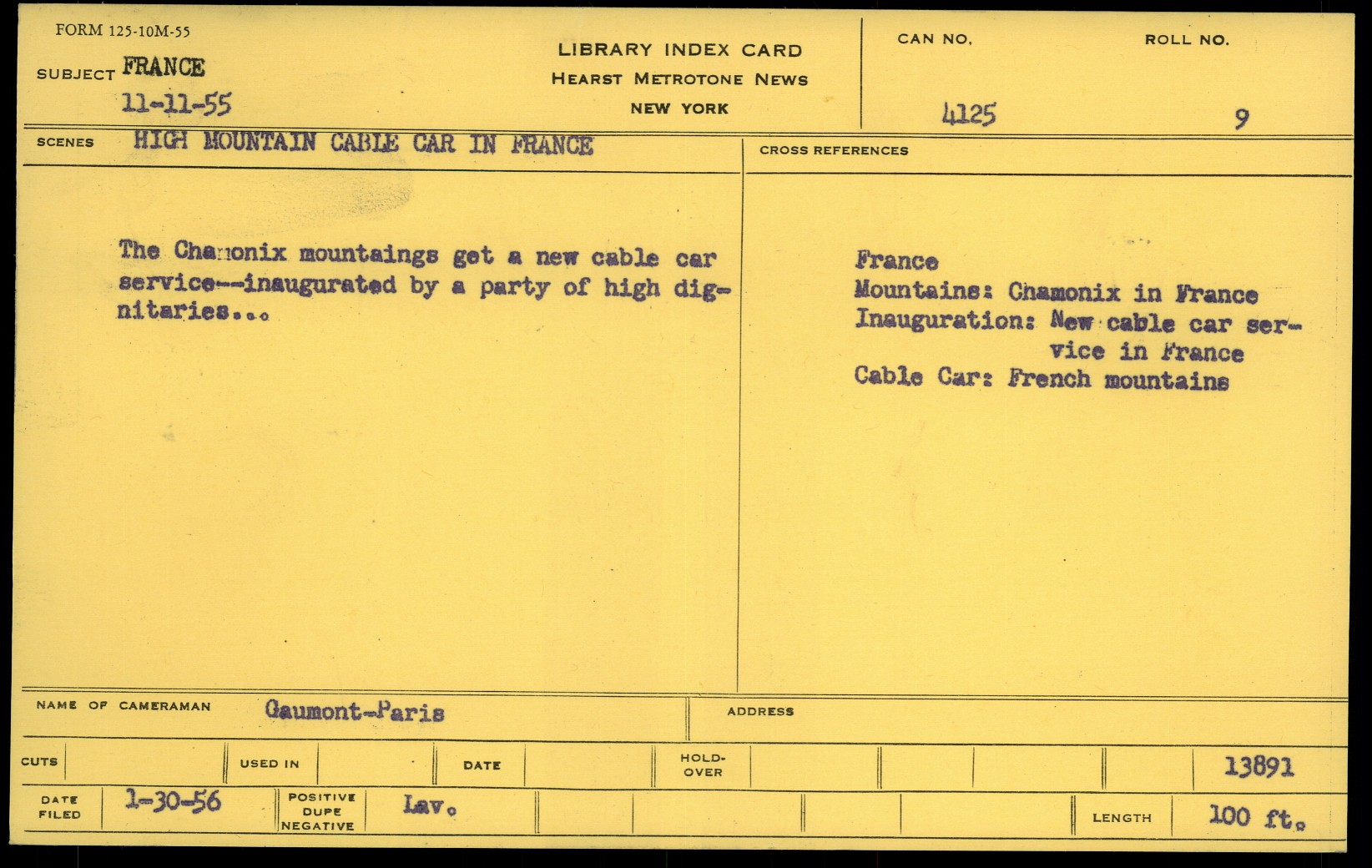 FORM 125-10M-55

SUBJECT FRANCE
11-11-55

LIBRARY INDEX CARD
HEARST METROTONE NEWS
NEW YORK

CAN NO.
4125

ROLL NO.
9

SCENES HIGH MOUNTAIN CABLE CAR IN FRANCE

The Chamonix mountaings get a new cable car service--inaugurated by a party of high dignitaries...

CROSS REFERENCES

France
Mountains: Chamonix in France
Inauguration: New cable car service in France
Cable Car: French mountains

NAME OF CAMERAMAN Gaumont-Paris

ADDRESS

CUTS

USED IN

DATE

HOLD-OVER

13891

DATE FILED 1-30-56

POSITIVE DUPE NEGATIVE Lav.

LENGTH 100 ft.